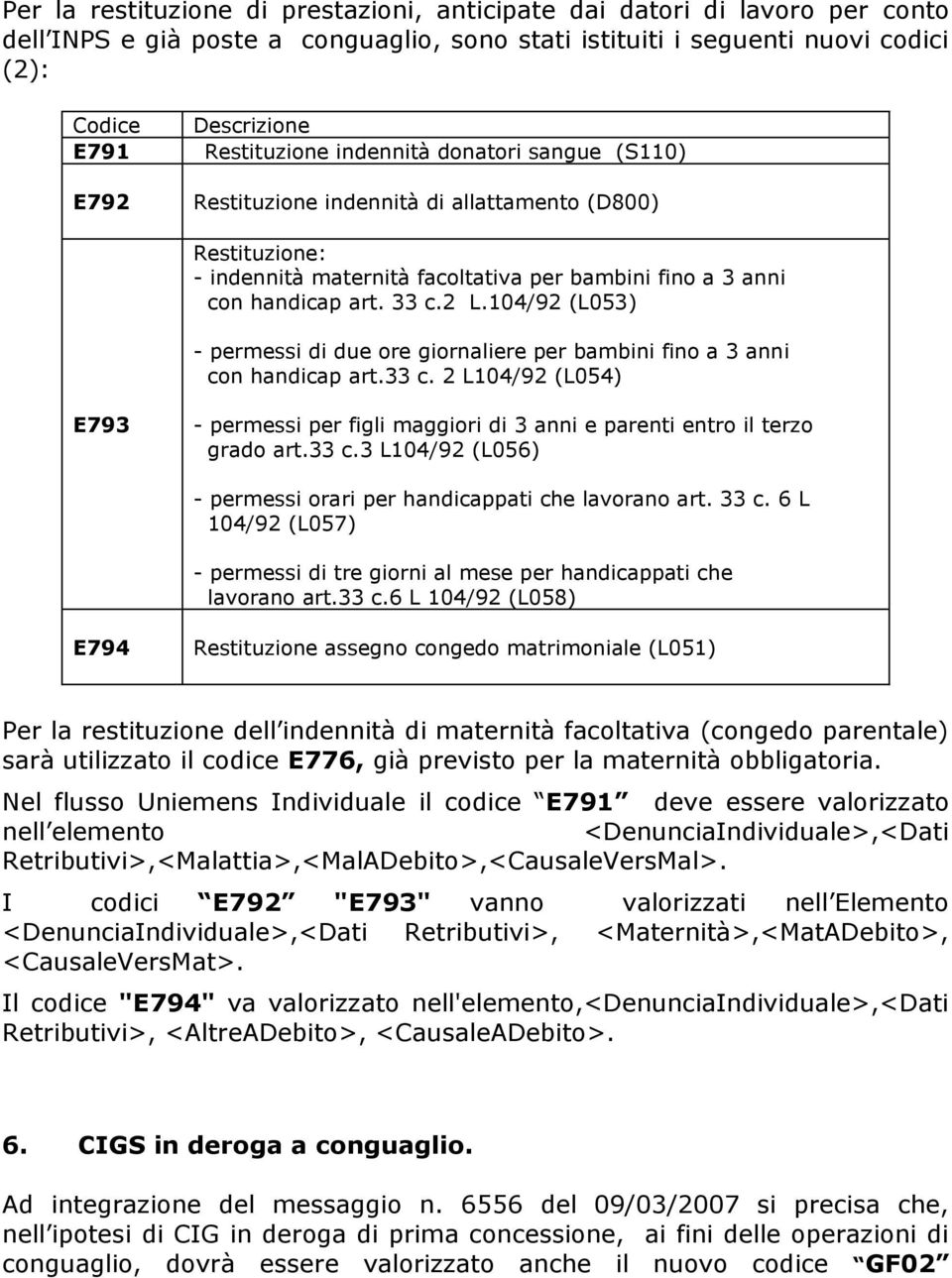 Per la restituzione di prestazioni, anticipate dai datori di lavoro per conto dell INPS e già poste a conguaglio, sono stati istituiti i seguenti nuovi codici (2):

| Codice | Descrizione |
|---|---|
| E791 | Restituzione indennità donatori sangue (S110) |
| E792 | Restituzione indennità di allattamento (D800) |
| E793 | Restituzione: - indennità maternità facoltativa per bambini fino a 3 anni con handicap art. 33 c.2 L.104/92 (L053) - permessi di due ore giornaliere per bambini fino a 3 anni con handicap art.33 c. 2 L104/92 (L054) - permessi per figli maggiori di 3 anni e parenti entro il terzo grado art.33 c.3 L104/92 (L056) - permessi orari per handicappati che lavorano art. 33 c. 6 L 104/92 (L057) - permessi di tre giorni al mese per handicappati che lavorano art.33 c.6 L 104/92 (L058) |
| E794 | Restituzione assegno congedo matrimoniale (L051) |

Per la restituzione dell indennità di maternità facoltativa (congedo parentale) sarà utilizzato il codice E776, già previsto per la maternità obbligatoria.

Nel flusso Uniemens Individuale il codice E791 deve essere valorizzato nell elemento <DenunciaIndividuale>,<Dati Retributivi>,<Malattia>,<MalADebito>,<CausaleVersMal>.

I codici E792 "E793" vanno valorizzati nell Elemento <DenunciaIndividuale>,<Dati Retributivi>, <Maternità>,<MatADebito>, <CausaleVersMat>.

Il codice "E794" va valorizzato nell'elemento,<DenunciaIndividuale>,<Dati Retributivi>, <AltreADebito>, <CausaleADebito>.

6. CIGS in deroga a conguaglio.

Ad integrazione del messaggio n. 6556 del 09/03/2007 si precisa che, nell ipotesi di CIG in deroga di prima concessione, ai fini delle operazioni di conguaglio, dovrà essere valorizzato anche il nuovo codice GF02